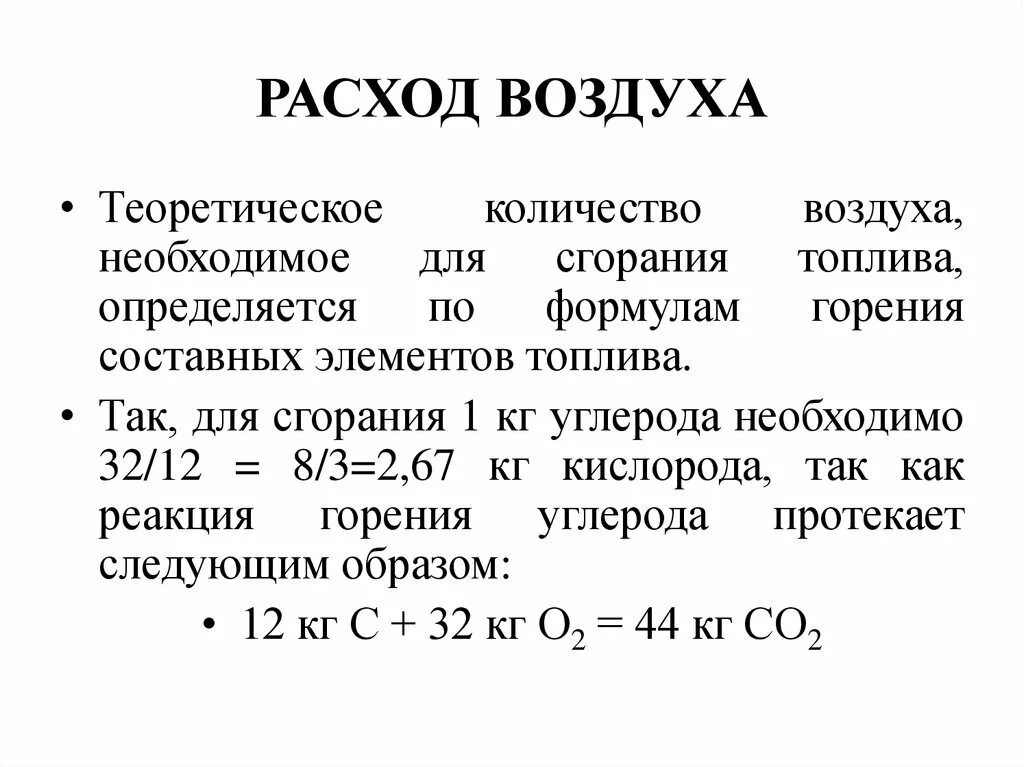 РАСХОД ВОЗДУХА

• Теоретическое количество воздуха, необходимое для сгорания топлива, определяется по формулам горения составных элементов топлива.

• Так, для сгорания 1 кг углерода необходимо 32/12 = 8/3=2,67 кг кислорода, так как реакция горения углерода протекает следующим образом:

• 12 кг С + 32 кг $O_2$ = 44 кг $CO_2$